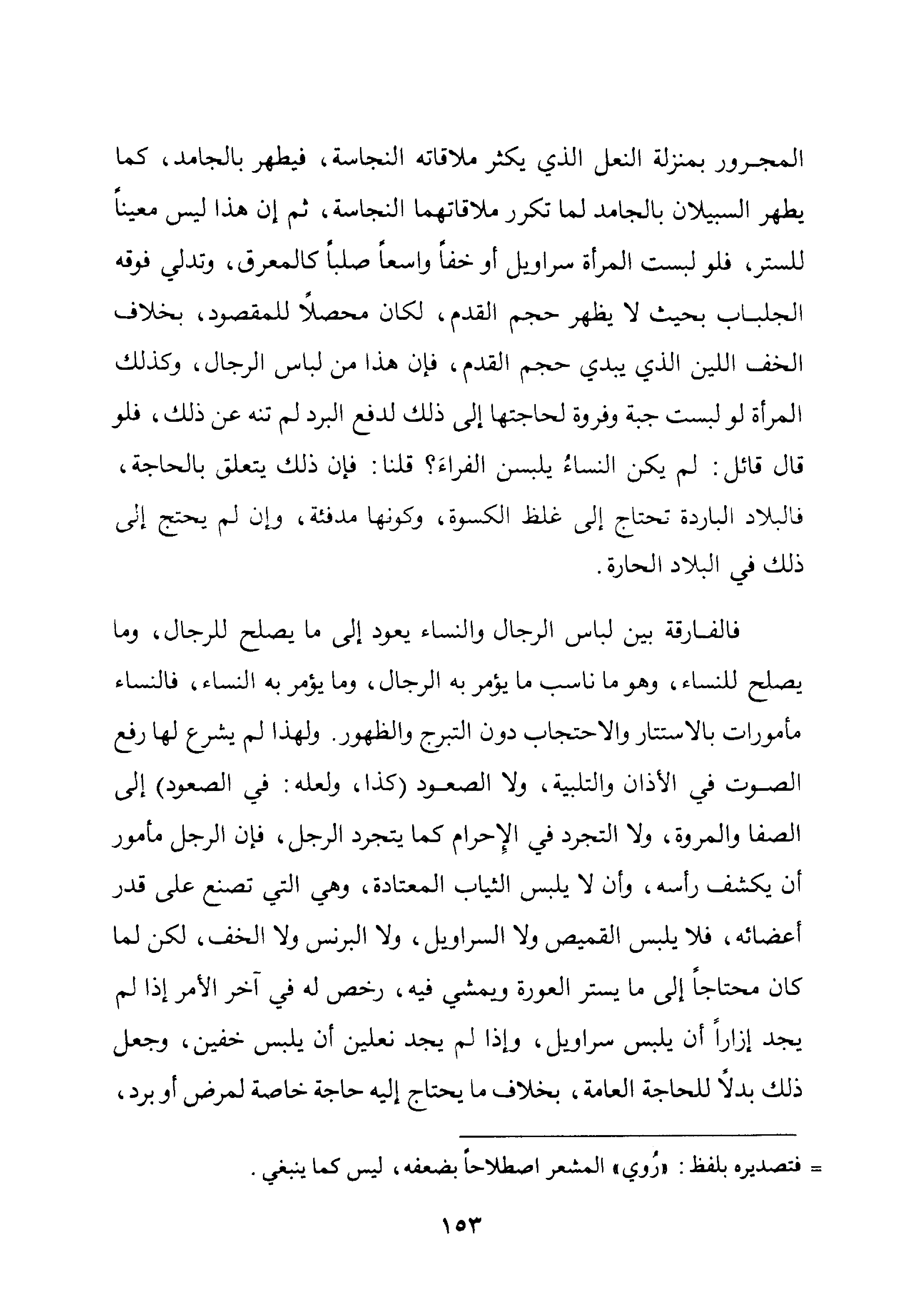 المجرور بمنزلة النعل الذي يكثر ملاقاته النجاسة، فيطهر بالجامد، كما يطهر السبيلان بالجامد لما تكرر ملاقاتهما النجاسة، ثم إن هذا ليس معيناً للستر، فلو لبست المرأة سراويل أو خفاً واسعاً صلباً كالمعرق، وتدلي فوقه الجلباب بحيث لا يظهر حجم القدم، لكان محصلاً للمقصود، بخلاف الخف اللين الذي يبدي حجم القدم، فإن هذا من لباس الرجال، وكذلك المرأة لو لبست جبة وفروة لحاجتها إلى ذلك لدفع البرد لم تنه عن ذلك، فلو قال قائل: لم يكن النساءُ يلبسن الفراءَ؟ قلنا: فإن ذلك يتعلق بالحاجة، فالبلاد الباردة تحتاج إلى غلظ الكسوة، وكونها مدفئة، وإن لم يحتج إلى ذلك في البلاد الحارة.

فالفارقة بين لباس الرجال والنساء يعود إلى ما يصلح للرجال، وما يصلح للنساء، وهو ما ناسب ما يؤمر به الرجال، وما يؤمر به النساء، فالنساء مأمورات بالاستتار والاحتجاب دون التبرج والظهور. ولهذا لم يشرع لها رفع الصوت في الأذان والتلبية، ولا الصعود (كذا، ولعله: في الصعود) إلى الصفا والمروة، ولا التجرد في الإحرام كما يتجرد الرجل، فإن الرجل مأمور أن يكشف رأسه، وأن لا يلبس الثياب المعتادة، وهي التي تصنع على قدر أعضائه، فلا يلبس القميص ولا السراويل، ولا البرنس ولا الخف، لكن لما كان محتاجاً إلى ما يستر العورة ويمشي فيه، رخص له في آخر الأمر إذا لم يجد إزاراً أن يلبس سراويل، وإذا لم يجد نعلين أن يلبس خفين، وجعل ذلك بدلاً للحاجة العامة، بخلاف ما يحتاج إليه حاجة خاصة لمرض أو برد،

= فتصديره بلفظ: «رُوي» المشعر اصطلاحاً بضعفه، ليس كما ينبغي.

١٥٣